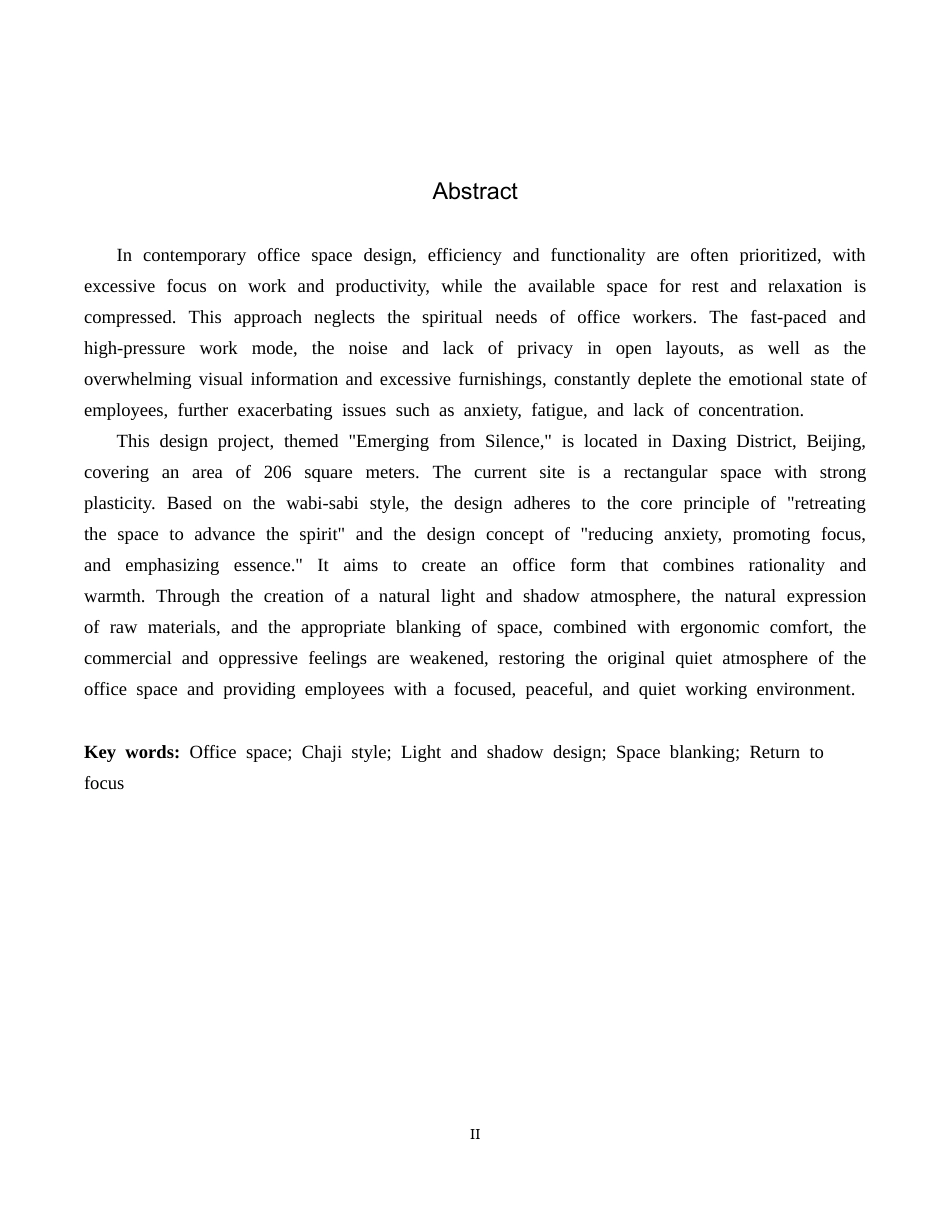 Abstract

In contemporary office space design, efficiency and functionality are often prioritized, with excessive focus on work and productivity, while the available space for rest and relaxation is compressed. This approach neglects the spiritual needs of office workers. The fast-paced and high-pressure work mode, the noise and lack of privacy in open layouts, as well as the overwhelming visual information and excessive furnishings, constantly deplete the emotional state of employees, further exacerbating issues such as anxiety, fatigue, and lack of concentration.

This design project, themed "Emerging from Silence," is located in Daxing District, Beijing, covering an area of 206 square meters. The current site is a rectangular space with strong plasticity. Based on the wabi-sabi style, the design adheres to the core principle of "retreating the space to advance the spirit" and the design concept of "reducing anxiety, promoting focus, and emphasizing essence." It aims to create an office form that combines rationality and warmth. Through the creation of a natural light and shadow atmosphere, the natural expression of raw materials, and the appropriate blanking of space, combined with ergonomic comfort, the commercial and oppressive feelings are weakened, restoring the original quiet atmosphere of the office space and providing employees with a focused, peaceful, and quiet working environment.

Key words: Office space; Chaji style; Light and shadow design; Space blanking; Return to focus

II